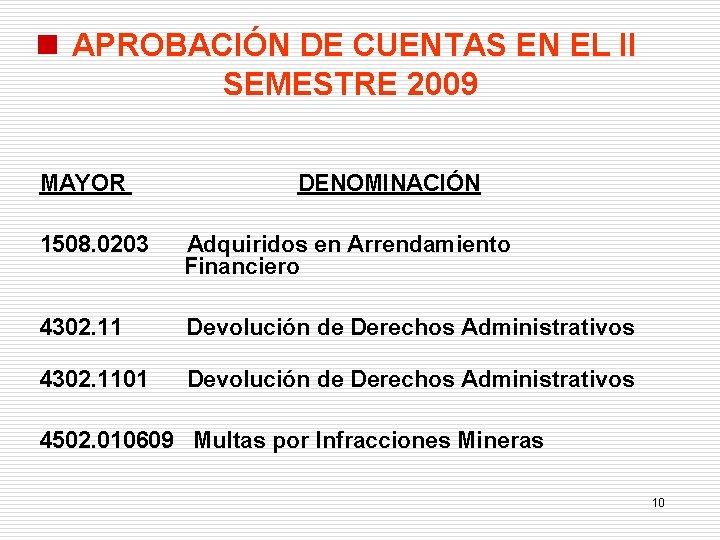 APROBACIÓN DE CUENTAS EN EL II SEMESTRE 2009

| MAYOR | DENOMINACIÓN |
|---|---|
| 1508.0203 | Adquiridos en Arrendamiento Financiero |
| 4302.11 | Devolución de Derechos Administrativos |
| 4302.1101 | Devolución de Derechos Administrativos |
| 4502.010609 | Multas por Infracciones Mineras |

10